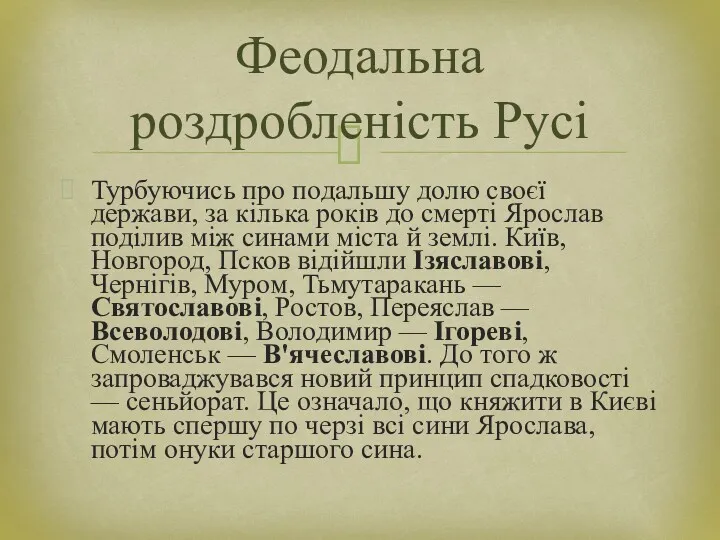 Феодальна роздробленість Русі

Турбуючись про подальшу долю своєї держави, за кілька років до смерті Ярослав поділив між синами міста й землі. Київ, Новгород, Псков відійшли Ізяславові, Чернігів, Муром, Тьмутаракань — Святославові, Ростов, Переяслав — Всеволодові, Володимир — Ігореві, Смоленськ — В'ячеславові. До того ж запроваджувався новий принцип спадковості — сеньйорат. Це означало, що княжити в Києві мають спершу по черзі всі сини Ярослава, потім онуки старшого сина.